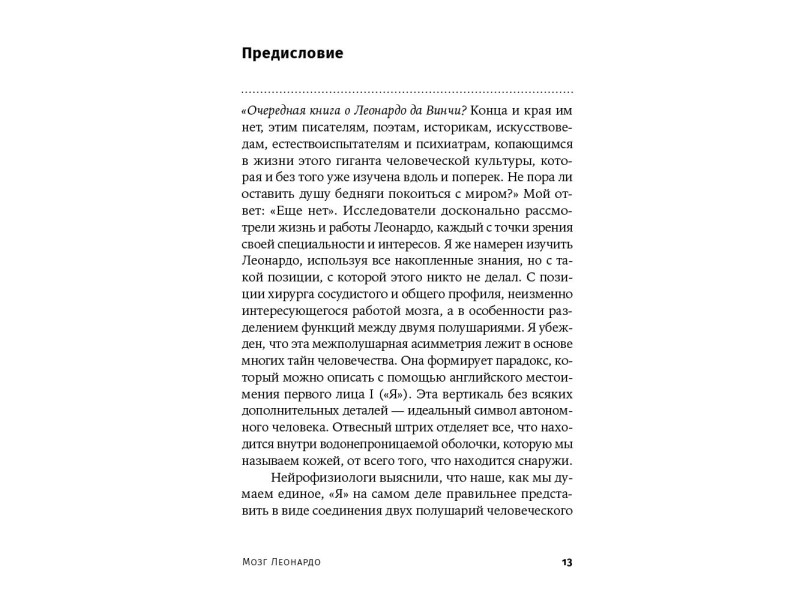 Предисловие

«Очередная книга о Леонардо да Винчи? Конца и края им нет, этим писателям, поэтам, историкам, искусствоведам, естествоиспытателям и психиатрам, копающимся в жизни этого гиганта человеческой культуры, которая и без того уже изучена вдоль и поперек. Не пора ли оставить душу бедняги покоиться с миром?» Мой ответ: «Еще нет». Исследователи досконально рассмотрели жизнь и работы Леонардо, каждый с точки зрения своей специальности и интересов. Я же намерен изучить Леонардо, используя все накопленные знания, но с такой позиции, с которой этого никто не делал. С позиции хирурга сосудистого и общего профиля, неизменно интересующегося работой мозга, а в особенности разделением функций между двумя полушариями. Я убежден, что эта межполушарная асимметрия лежит в основе многих тайн человечества. Она формирует парадокс, который можно описать с помощью английского местоимения первого лица I («Я»). Эта вертикаль без всяких дополнительных деталей — идеальный символ автономного человека. Отвесный штрих отделяет все, что находится внутри водонепроницаемой оболочки, которую мы называем кожей, от всего того, что находится снаружи.

Нейрофизиологи выяснили, что наше, как мы думаем единое, «Я» на самом деле правильнее представить в виде соединения двух полушарий человеческого

Мозг Леонардо 13